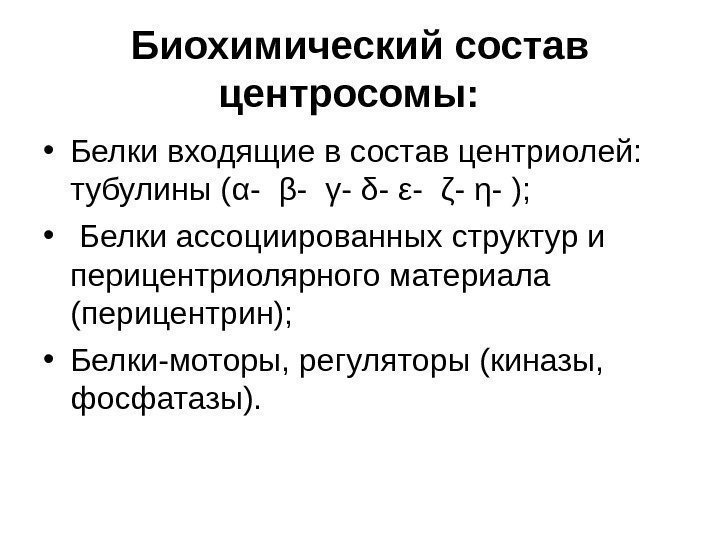 Биохимический состав центросомы:

• Белки входящие в состав центриолей: тубулины (α- β- γ- δ- ε- ζ- η- );

• Белки ассоциированных структур и перицентриолярного материала (перицентрин);

• Белки-моторы, регуляторы (киназы, фосфатазы).